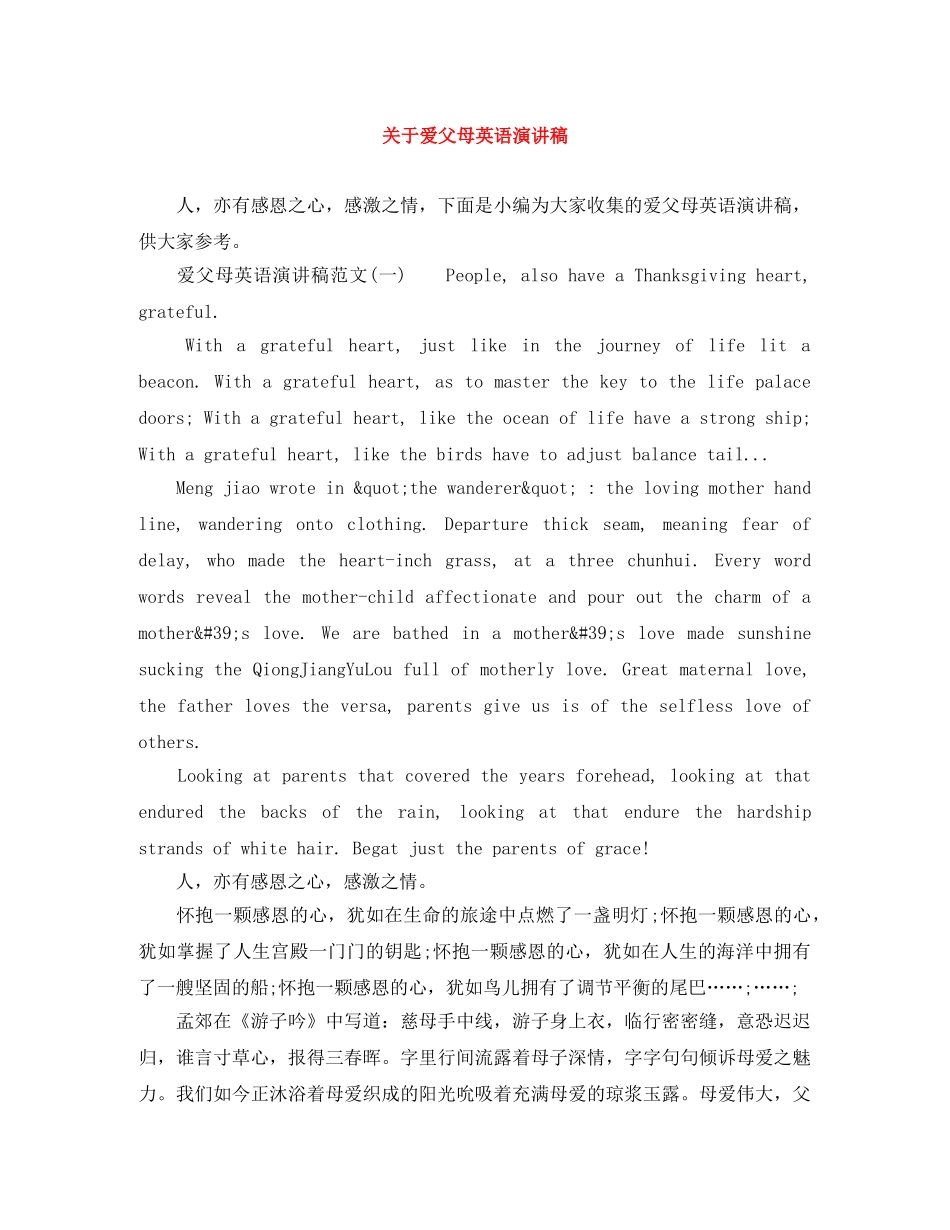 关于爱父母英语演讲稿

人，亦有感恩之心，感激之情，下面是小编为大家收集的爱父母英语演讲稿，供大家参考。

爱父母英语演讲稿范文(一)    People, also have a Thanksgiving heart, grateful.

With a grateful heart, just like in the journey of life lit a beacon. With a grateful heart, as to master the key to the life palace doors; With a grateful heart, like the ocean of life have a strong ship; With a grateful heart, like the birds have to adjust balance tail...

Meng jiao wrote in &quot;the wanderer&quot; : the loving mother hand line, wandering onto clothing. Departure thick seam, meaning fear of delay, who made the heart-inch grass, at a three chunhui. Every word words reveal the mother-child affectionate and pour out the charm of a mother&#39;s love. We are bathed in a mother&#39;s love made sunshine sucking the QiongJiangYuLou full of motherly love. Great maternal love, the father loves the versa, parents give us is of the selfless love of others.

Looking at parents that covered the years forehead, looking at that endured the backs of the rain, looking at that endure the hardship strands of white hair. Begat just the parents of grace!

人，亦有感恩之心，感激之情。

怀抱一颗感恩的心，犹如在生命的旅途中点燃了一盏明灯;怀抱一颗感恩的心，犹如掌握了人生宫殿一门门的钥匙;怀抱一颗感恩的心，犹如在人生的海洋中拥有了一艘坚固的船;怀抱一颗感恩的心，犹如鸟儿拥有了调节平衡的尾巴……;……;

孟郊在《游子吟》中写道：慈母手中线，游子身上衣，临行密密缝，意恐迟迟归，谁言寸草心，报得三春晖。字里行间流露着母子深情，字字句句倾诉母爱之魅力。我们如今正沐浴着母爱织成的阳光吮吸着充满母爱的琼浆玉露。母爱伟大，父